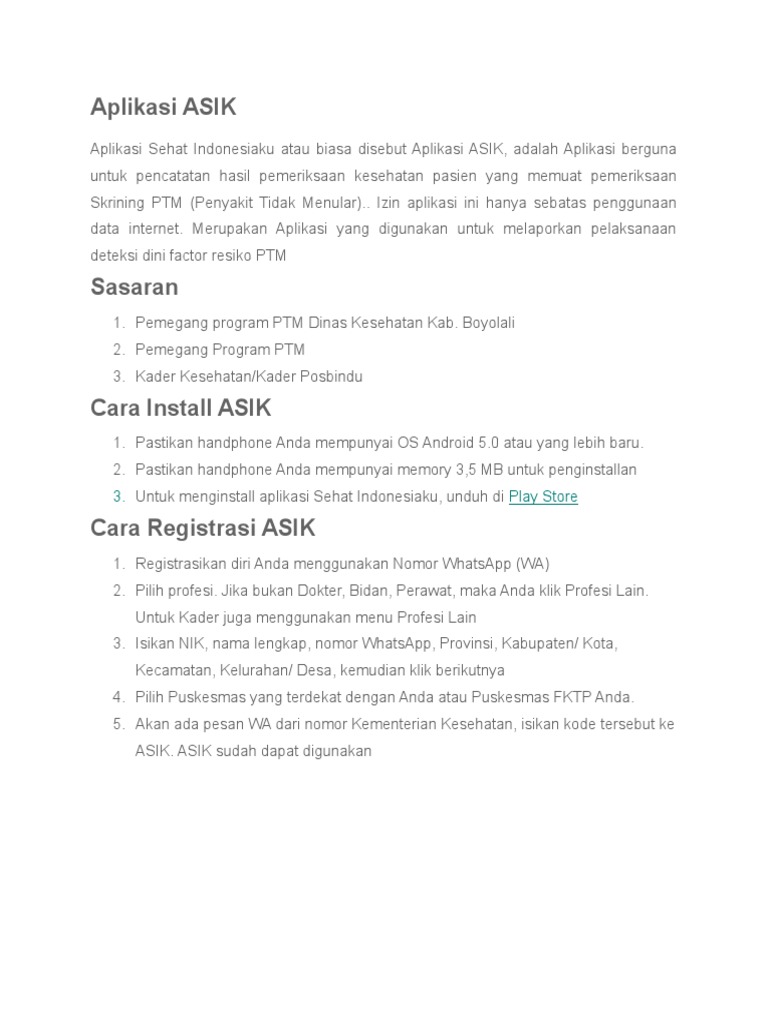 Aplikasi ASIK

Aplikasi Sehat Indonesiaku atau biasa disebut Aplikasi ASIK, adalah Aplikasi berguna untuk pencatatan hasil pemeriksaan kesehatan pasien yang memuat pemeriksaan Skrining PTM (Penyakit Tidak Menular).. Izin aplikasi ini hanya sebatas penggunaan data internet. Merupakan Aplikasi yang digunakan untuk melaporkan pelaksanaan deteksi dini factor resiko PTM

Sasaran

1. Pemegang program PTM Dinas Kesehatan Kab. Boyolali
2. Pemegang Program PTM
3. Kader Kesehatan/Kader Posbindu

Cara Install ASIK

1. Pastikan handphone Anda mempunyai OS Android 5.0 atau yang lebih baru.
2. Pastikan handphone Anda mempunyai memory 3,5 MB untuk penginstallan
3. Untuk menginstall aplikasi Sehat Indonesiaku, unduh di Play Store

Cara Registrasi ASIK

1. Registrasikan diri Anda menggunakan Nomor WhatsApp (WA)
2. Pilih profesi. Jika bukan Dokter, Bidan, Perawat, maka Anda klik Profesi Lain. Untuk Kader juga menggunakan menu Profesi Lain
3. Isikan NIK, nama lengkap, nomor WhatsApp, Provinsi, Kabupaten/ Kota, Kecamatan, Kelurahan/ Desa, kemudian klik berikutnya
4. Pilih Puskesmas yang terdekat dengan Anda atau Puskesmas FKTP Anda.
5. Akan ada pesan WA dari nomor Kementerian Kesehatan, isikan kode tersebut ke ASIK. ASIK sudah dapat digunakan